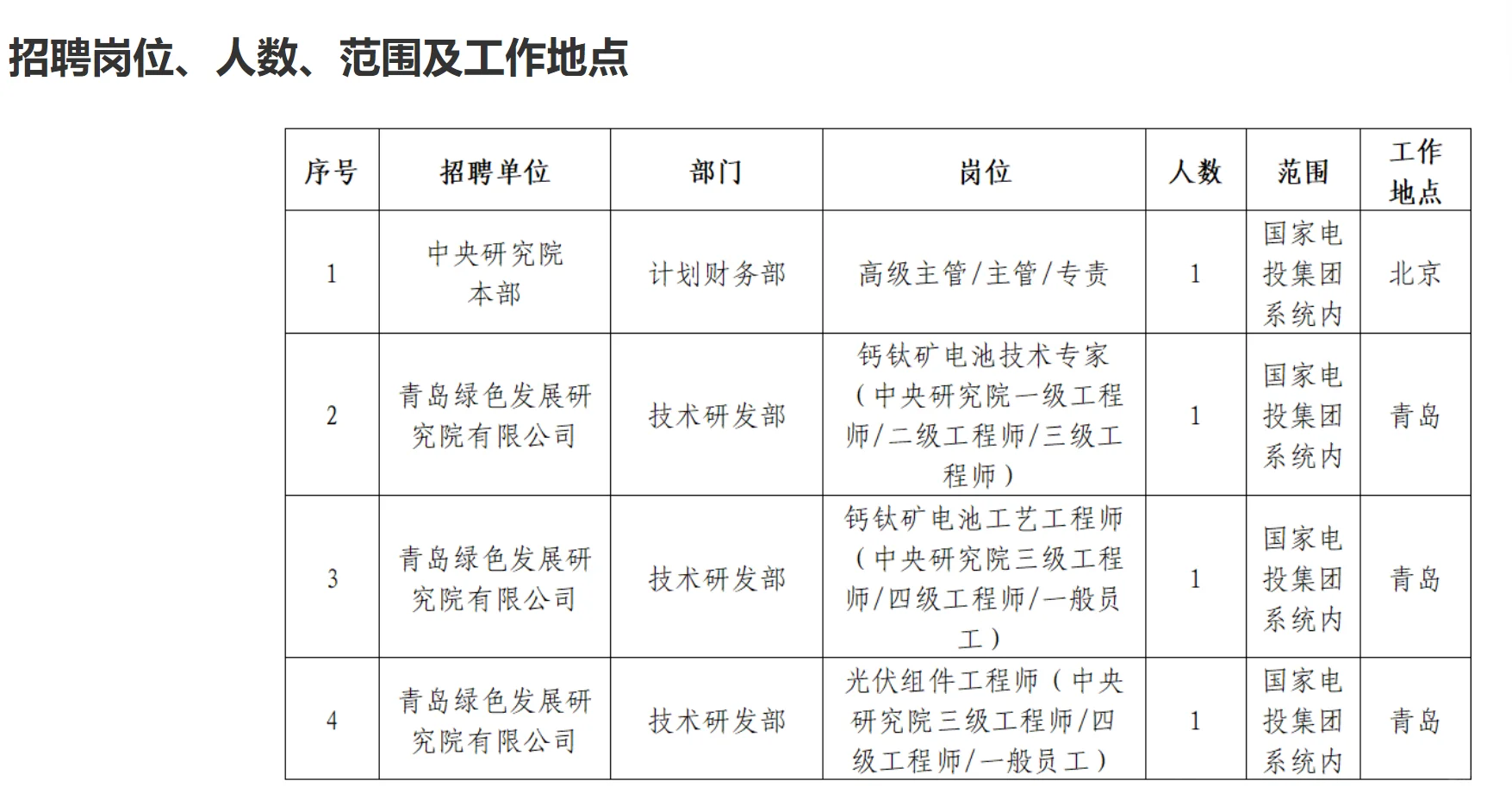 招聘岗位、人数、范围及工作地点

| 序号 | 招聘单位 | 部门 | 岗位 | 人数 | 范围 | 工作地点 |
|---|---|---|---|---|---|---|
| 1 | 中央研究院本部 | 计划财务部 | 高级主管/主管/专责 | 1 | 国家电投集团系统内 | 北京 |
| 2 | 青岛绿色发展研究院有限公司 | 技术研发部 | 钙钛矿电池技术专家（中央研究院一级工程师/二级工程师/三级工程师） | 1 | 国家电投集团系统内 | 青岛 |
| 3 | 青岛绿色发展研究院有限公司 | 技术研发部 | 钙钛矿电池工艺工程师（中央研究院三级工程师/四级工程师/一般员工） | 1 | 国家电投集团系统内 | 青岛 |
| 4 | 青岛绿色发展研究院有限公司 | 技术研发部 | 光伏组件工程师（中央研究院三级工程师/四级工程师/一般员工） | 1 | 国家电投集团系统内 | 青岛 |